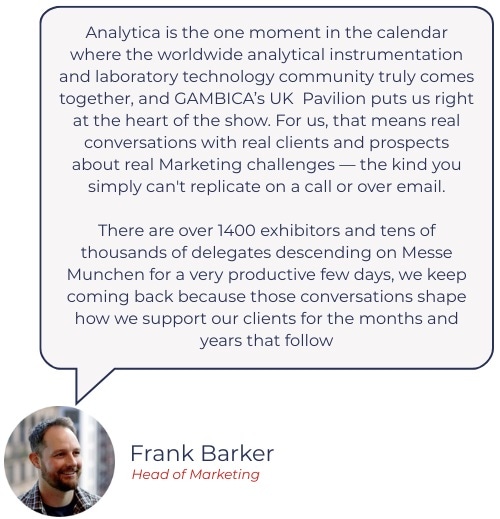 Analytica is the one moment in the calendar where the worldwide analytical instrumentation and laboratory technology community truly comes together, and GAMBICA's UK Pavilion puts us right at the heart of the show. For us, that means real conversations with real clients and prospects about real Marketing challenges — the kind you simply can't replicate on a call or over email.

There are over 1400 exhibitors and tens of thousands of delegates descending on Messe Munchen for a very productive few days, we keep coming back because those conversations shape how we support our clients for the months and years that follow

Frank Barker
Head of Marketing